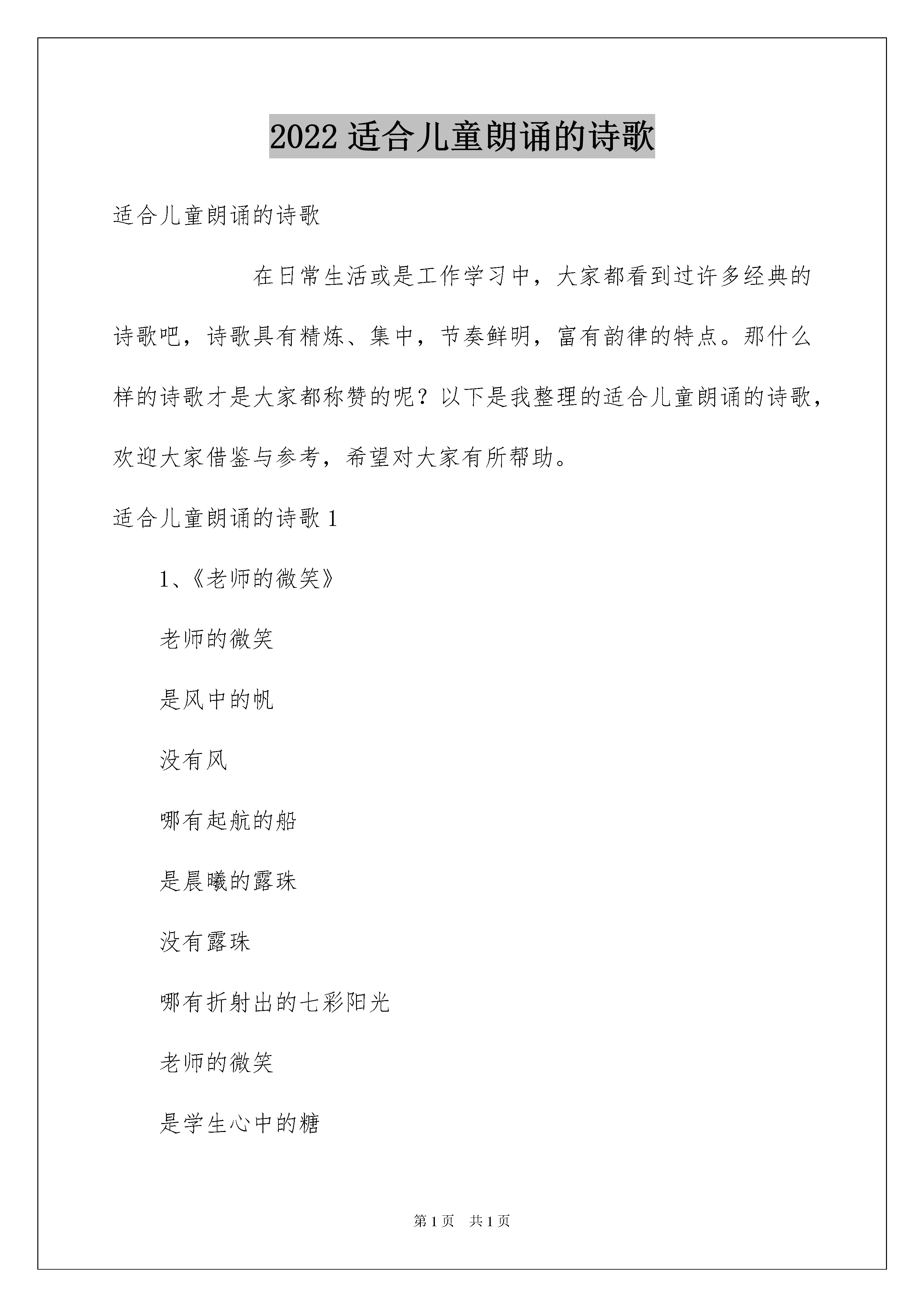 2022 适合儿童朗诵的诗歌

适合儿童朗诵的诗歌

在日常生活或是工作学习中，大家都看到过许多经典的诗歌吧，诗歌具有精炼、集中，节奏鲜明，富有韵律的特点。那什么样的诗歌才是大家都称赞的呢？以下是我整理的适合儿童朗诵的诗歌，欢迎大家借鉴与参考，希望对大家有所帮助。

适合儿童朗诵的诗歌 1

1、《老师的微笑》

老师的微笑

是风中的帆

没有风

哪有起航的船

是晨曦的露珠

没有露珠

哪有折射出的七彩阳光

老师的微笑

是学生心中的糖

第 1 页 共 1 页